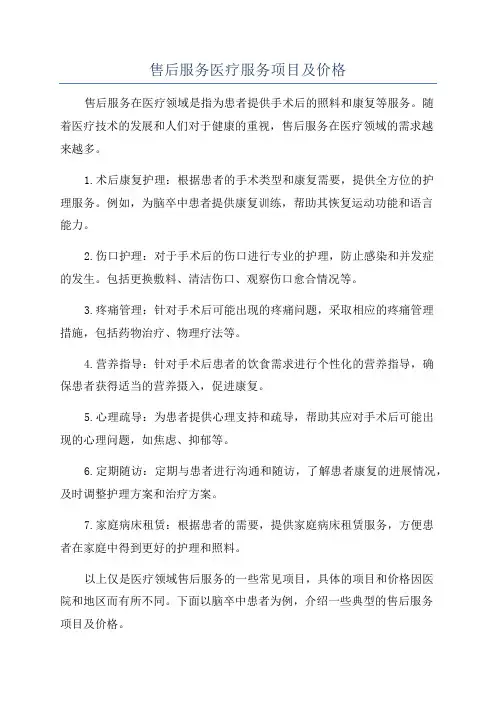 售后服务医疗服务项目及价格

售后服务在医疗领域是指为患者提供手术后的照料和康复等服务。随着医疗技术的发展和人们对于健康的重视，售后服务在医疗领域的需求越来越多。

1.术后康复护理：根据患者的手术类型和康复需要，提供全方位的护理服务。例如，为脑卒中患者提供康复训练，帮助其恢复运动功能和语言能力。

2.伤口护理：对于手术后的伤口进行专业的护理，防止感染和并发症的发生。包括更换敷料、清洁伤口、观察伤口愈合情况等。

3.疼痛管理：针对手术后可能出现的疼痛问题，采取相应的疼痛管理措施，包括药物治疗、物理疗法等。

4.营养指导：针对手术后患者的饮食需求进行个性化的营养指导，确保患者获得适当的营养摄入，促进康复。

5.心理疏导：为患者提供心理支持和疏导，帮助其应对手术后可能出现的心理问题，如焦虑、抑郁等。

6.定期随访：定期与患者进行沟通和随访，了解患者康复的进展情况，及时调整护理方案和治疗方案。

7.家庭病床租赁：根据患者的需要，提供家庭病床租赁服务，方便患者在家庭中得到更好的护理和照料。

以上仅是医疗领域售后服务的一些常见项目，具体的项目和价格因医院和地区而有所不同。下面以脑卒中患者为例，介绍一些典型的售后服务项目及价格。